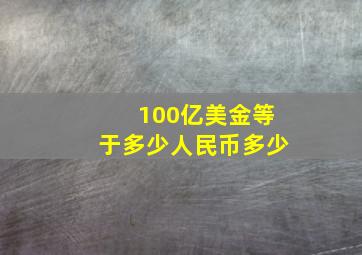 100亿美金等于多少人民币多少